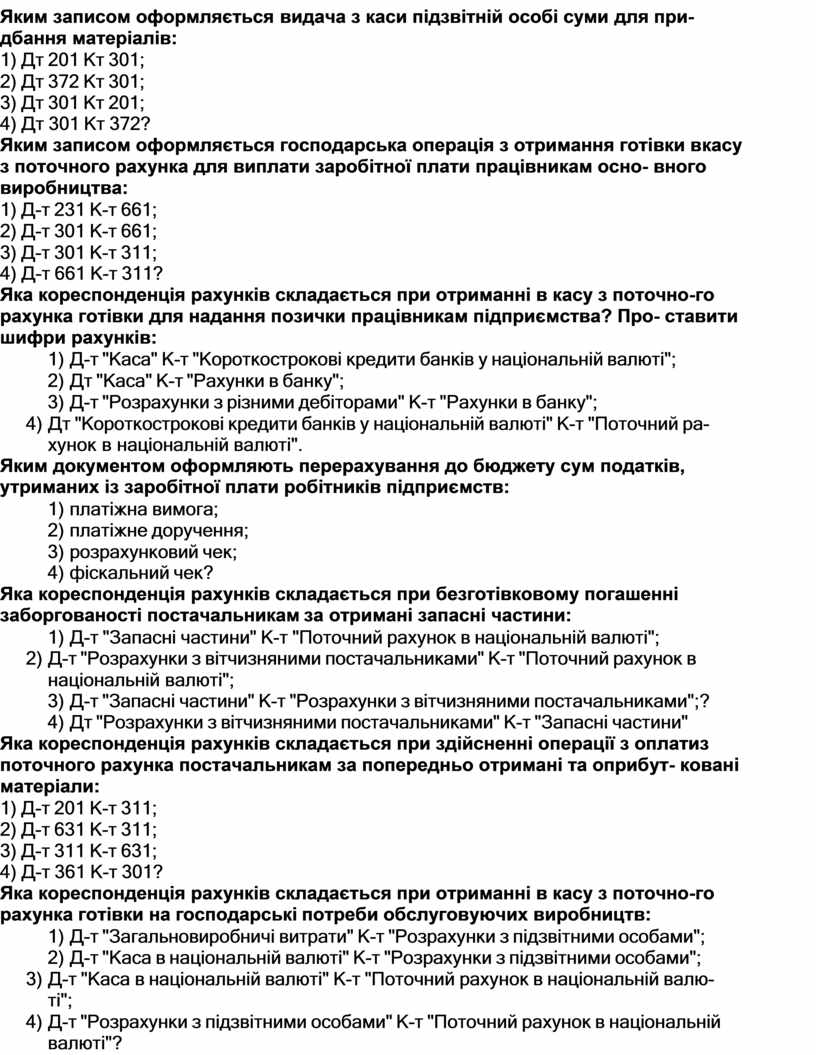 Яким записом оформляється видача з каси підзвітній особі суми для придбання матеріалів:
1) Дт 201 Кт 301;
2) Дт 372 Кт 301;
3) Дт 301 Кт 201;
4) Дт 301 Кт 372?
Яким записом оформляється господарська операція з отримання готівки вкасу з поточного рахунка для виплати заробітної плати працівникам осно- вного виробництва:
1) Д-т 231 К-т 661;
2) Д-т 301 К-т 661;
3) Д-т 301 К-т 311;
4) Д-т 661 К-т 311?
Яка кореспонденція рахунків складається при отриманні в касу з поточно-го рахунка готівки для надання позички працівникам підприємства? Про- ставити шифри рахунків:
1) Д-т "Каса" К-т "Короткострокові кредити банків у національній валюті";
2) Дт "Каса" К-т "Рахунки в банку";
3) Д-т "Розрахунки з різними дебіторами" К-т "Рахунки в банку";
4) Дт "Короткострокові кредити банків у національній валюті" К-т "Поточний рахунок в національній валюті".
Яким документом оформляють перерахування до бюджету сум податків, утриманих із заробітної плати робітників підприємств:
1) платіжна вимога;
2) платіжне доручення;
3) розрахунковий чек;
4) фіскальний чек?
Яка кореспонденція рахунків складається при безготівковому погашенні заборгованості постачальникам за отримані запасні частини:
1) Д-т "Запасні частини" К-т "Поточний рахунок в національній валюті";
2) Д-т "Розрахунки з вітчизняними постачальниками" К-т "Поточний рахунок в національній валюті";
3) Д-т "Запасні частини" К-т "Розрахунки з вітчизняними постачальниками";?
4) Дт "Розрахунки з вітчизняними постачальниками" К-т "Запасні частини"
Яка кореспонденція рахунків складається при здійсненні операції з оплатиз поточного рахунка постачальникам за попередньо отримані та оприбут- ковані матеріали:
1) Д-т 201 К-т 311;
2) Д-т 631 К-т 311;
3) Д-т 311 К-т 631;
4) Д-т 361 К-т 301?
Яка кореспонденція рахунків складається при отриманні в касу з поточно-го рахунка готівки на господарські потреби обслуговуючих виробництв:
1) Д-т "Загальновиробничі витрати" К-т "Розрахунки з підзвітними особами";
2) Д-т "Каса в національній валюті" К-т "Розрахунки з підзвітними особами";
3) Д-т "Каса в національній валюті" К-т "Поточний рахунок в національній валюті";
4) Д-т "Розрахунки з підзвітними особами" К-т "Поточний рахунок в національній валюті"?